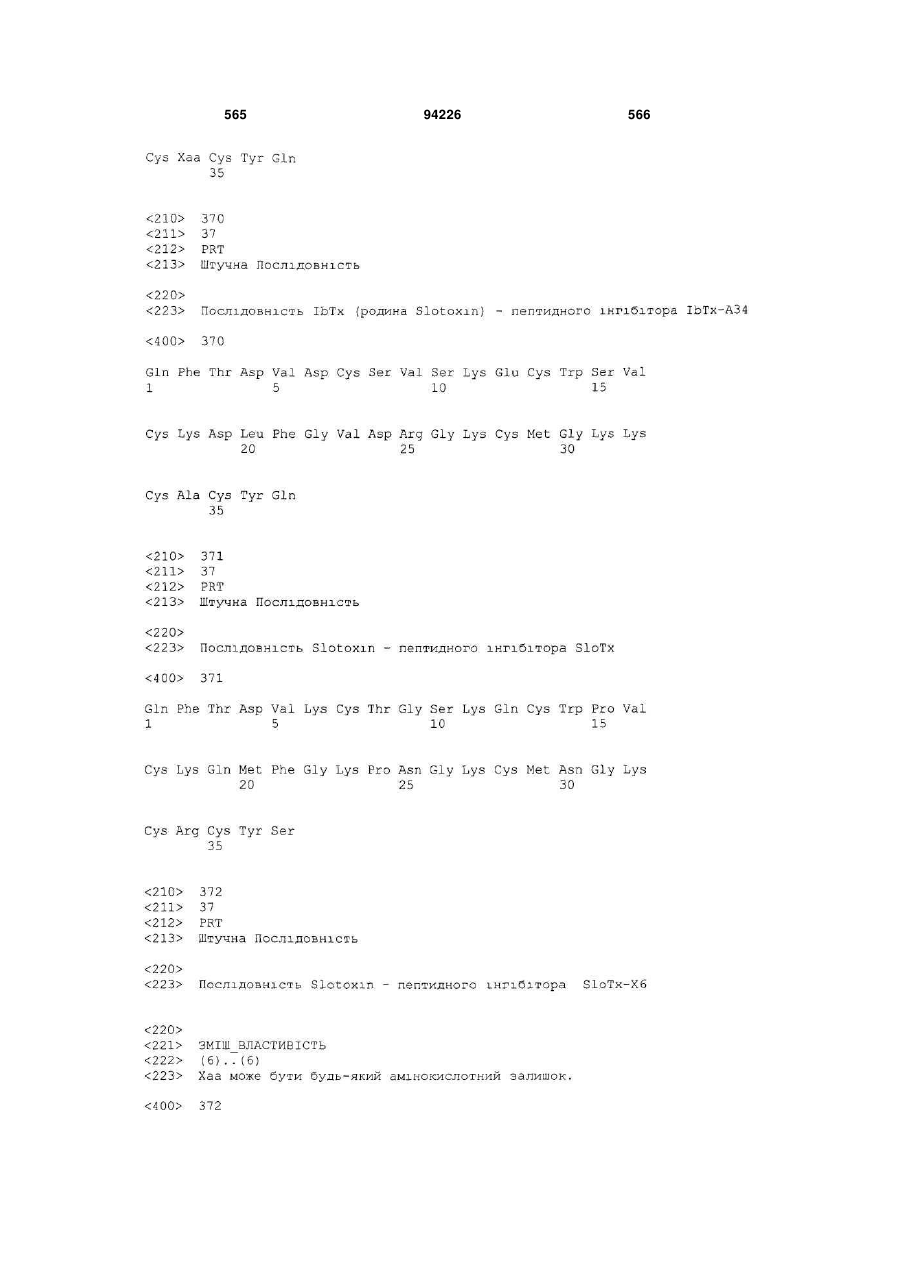 565 94226 566

Cys Xaa Cys Tyr Gln
35

<210> 370
<211> 37
<212> PRT
<213> Штучна Послідовність

<220>
<223> Послідовність IbTx (родина Slotoxin) - пептидного інгібітора IbTx-A34

<400> 370

Gln Phe Thr Asp Val Asp Cys Ser Val Ser Lys Glu Cys Trp Ser Val
1 5 10 15

Cys Lys Asp Leu Phe Gly Val Asp Arg Gly Lys Cys Met Gly Lys Lys
20 25 30

Cys Ala Cys Tyr Gln
35

<210> 371
<211> 37
<212> PRT
<213> Штучна Послідовність

<220>
<223> Послідовність Slotoxin - пептидного інгібітора SloTx

<400> 371

Gln Phe Thr Asp Val Lys Cys Thr Gly Ser Lys Gln Cys Trp Pro Val
1 5 10 15

Cys Lys Gln Met Phe Gly Lys Pro Asn Gly Lys Cys Met Asn Gly Lys
20 25 30

Cys Arg Cys Tyr Ser
35

<210> 372
<211> 37
<212> PRT
<213> Штучна Послідовність

<220>
<223> Послідовність Slotoxin - пептидного інгібітора SloTx-X6

<220>
<221> ЗМІШ_ВЛАСТИВІСТЬ
<222> (6)..(6)
<223> Xaa може бути будь-який амінокислотний залишок.

<400> 372